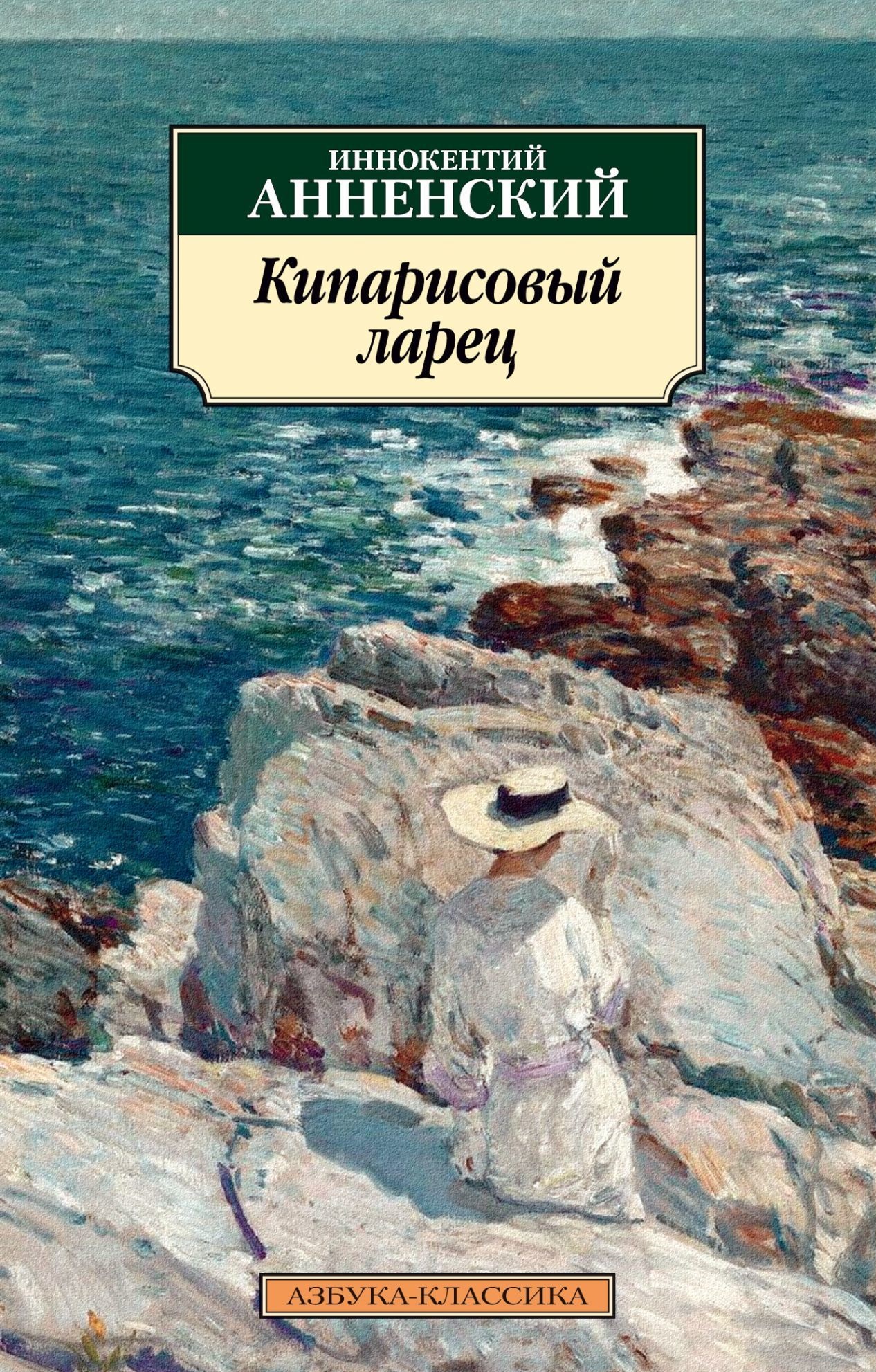 ИННОКЕНТИЙ
АННЕНСКИЙ

Кипарисовый ларец

АЗБУКА-КЛАССИКА